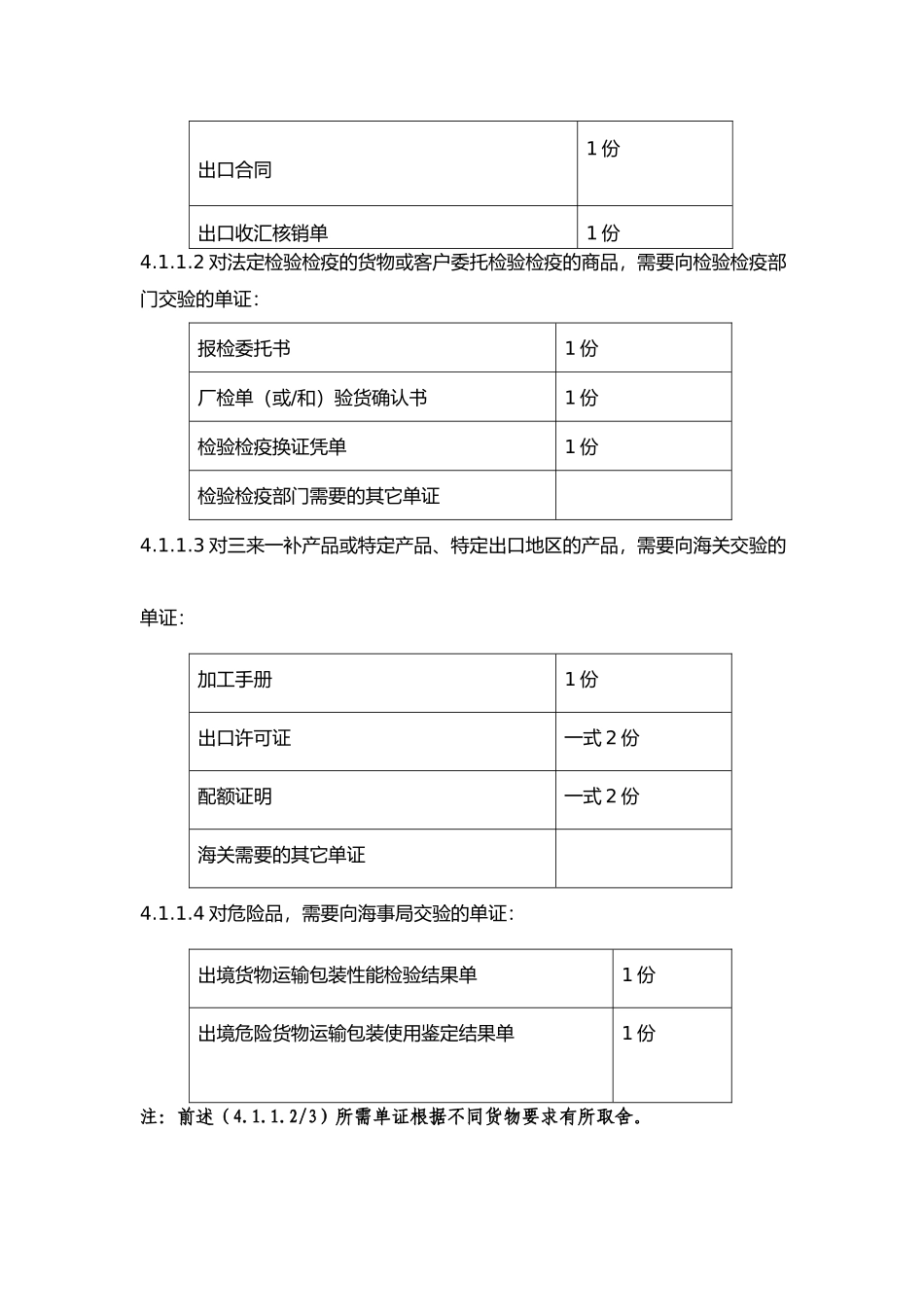 | 出口合同 | 1 份 |
|---|---|
| 出口收汇核销单 | 1 份 |

4.1.1.2 对法定检验检疫的货物或客户委托检验检疫的商品，需要向检验检疫部门交验的单证：

| 报检委托书 | 1 份 |
|---|---|
| 厂检单（或/和）验货确认书 | 1 份 |
| 检验检疫换证凭单 | 1 份 |
| 检验检疫部门需要的其它单证 | |

4.1.1.3 对三来一补产品或特定产品、特定出口地区的产品，需要向海关交验的

单证：

| 加工手册 | 1 份 |
|---|---|
| 出口许可证 | 一式 2 份 |
| 配额证明 | 一式 2 份 |
| 海关需要的其它单证 | |

4.1.1.4 对危险品，需要向海事局交验的单证：

| 出境货物运输包装性能检验结果单 | 1 份 |
|---|---|
| 出境危险货物运输包装使用鉴定结果单 | 1 份 |

注：前述（4.1.1.2/3）所需单证根据不同货物要求有所取舍。